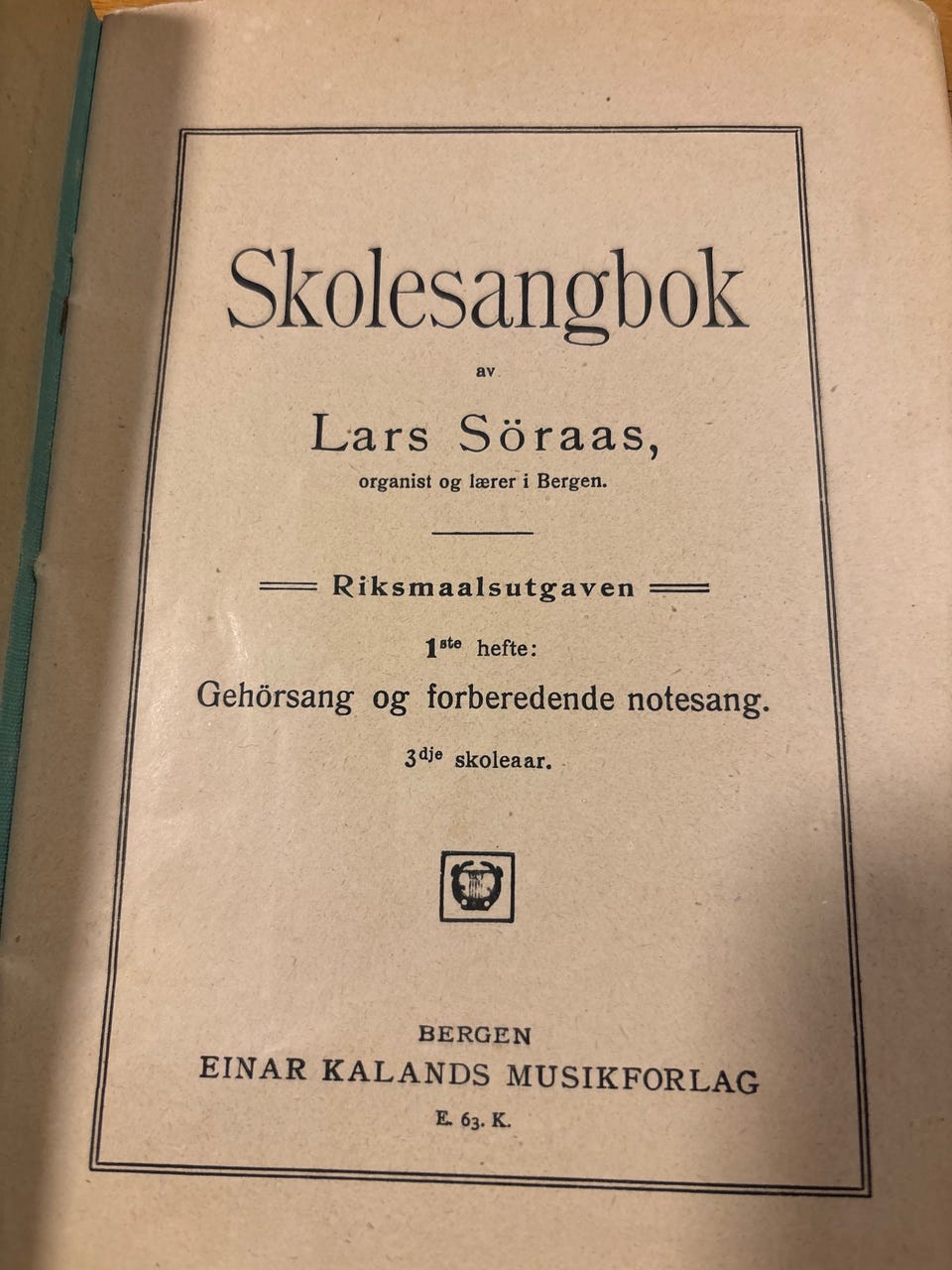 Skolesangbok

av

Lars Söraas,

organist og lærer i Bergen.

Riksmaalsutgaven

1ste hefte:

Gehörsang og forberedende notesang.

3dje skoleaar.

BERGEN
EINAR KALANDS MUSIKFORLAG
E. 63. K.